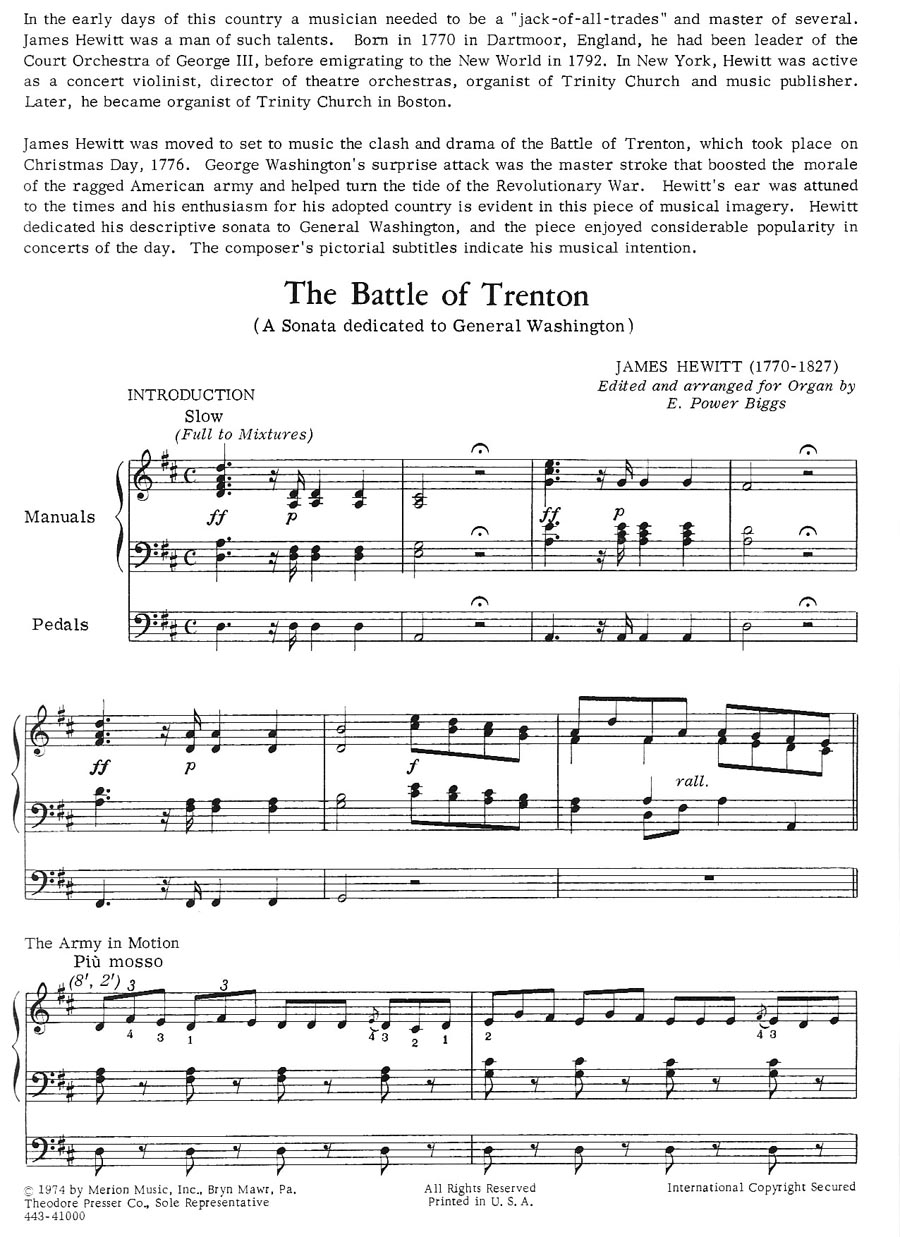 In the early days of this country a musician needed to be a "jack-of-all-trades" and master of several. James Hewitt was a man of such talents. Born in 1770 in Dartmoor, England, he had been leader of the Court Orchestra of George III, before emigrating to the New World in 1792. In New York, Hewitt was active as a concert violinist, director of theatre orchestras, organist of Trinity Church and music publisher. Later, he became organist of Trinity Church in Boston.

James Hewitt was moved to set to music the clash and drama of the Battle of Trenton, which took place on Christmas Day, 1776. George Washington's surprise attack was the master stroke that boosted the morale of the ragged American army and helped turn the tide of the Revolutionary War. Hewitt's ear was attuned to the times and his enthusiasm for his adopted country is evident in this piece of musical imagery. Hewitt dedicated his descriptive sonata to General Washington, and the piece enjoyed considerable popularity in concerts of the day. The composer's pictorial subtitles indicate his musical intention.

The Battle of Trenton

(A Sonata dedicated to General Washington)

JAMES HEWITT (1770-1827)
Edited and arranged for Organ by
E. Power Biggs

INTRODUCTION
Slow
(Full to Mixtures)

Manuals

Pedals

ff p ff p

ff p f rall.

The Army in Motion
Più mosso
(8', 2') 3 3
4 3 1 4 3 2 1 2 4 3

© 1974 by Merion Music, Inc., Bryn Mawr, Pa.
Theodore Presser Co., Sole Representative
443-41000

All Rights Reserved
Printed in U. S. A.

International Copyright Secured